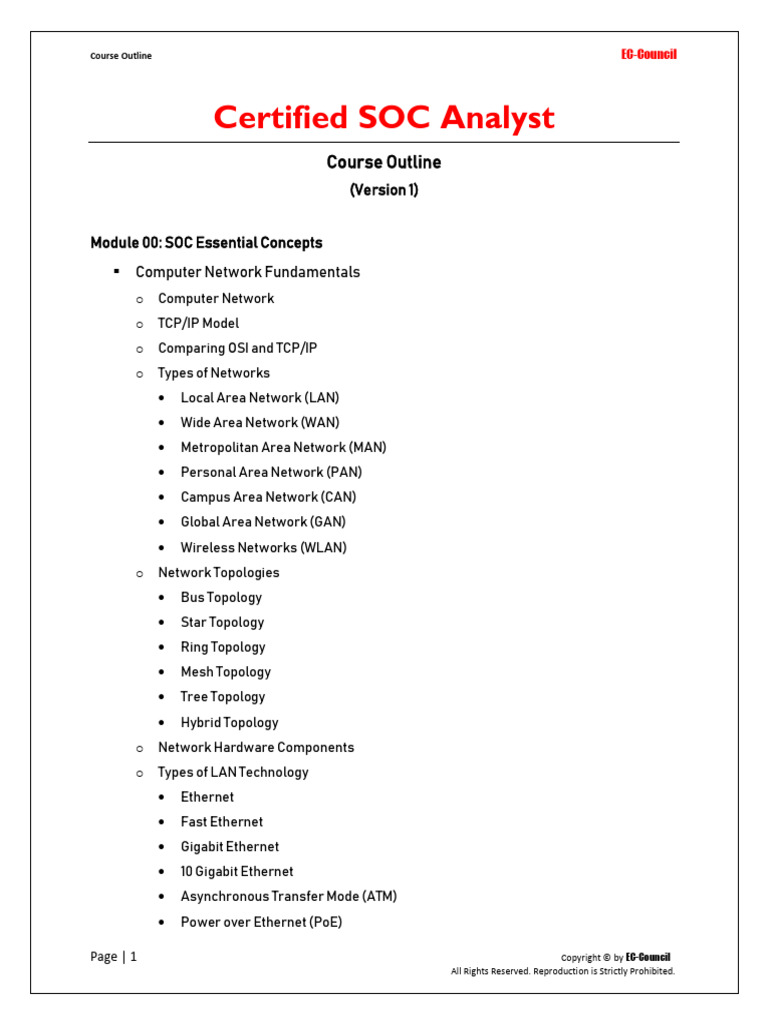 Course Outline

EC-Council

Certified SOC Analyst

Course Outline

(Version 1)

Module 00: SOC Essential Concepts

▪ Computer Network Fundamentals

o Computer Network

o TCP/IP Model

o Comparing OSI and TCP/IP

o Types of Networks

• Local Area Network (LAN)

• Wide Area Network (WAN)

• Metropolitan Area Network (MAN)

• Personal Area Network (PAN)

• Campus Area Network (CAN)

• Global Area Network (GAN)

• Wireless Networks (WLAN)

o Network Topologies

• Bus Topology

• Star Topology

• Ring Topology

• Mesh Topology

• Tree Topology

• Hybrid Topology

o Network Hardware Components

o Types of LAN Technology

• Ethernet

• Fast Ethernet

• Gigabit Ethernet

• 10 Gigabit Ethernet

• Asynchronous Transfer Mode (ATM)

• Power over Ethernet (PoE)

Page | 1

Copyright © by EC-Council
All Rights Reserved. Reproduction is Strictly Prohibited.